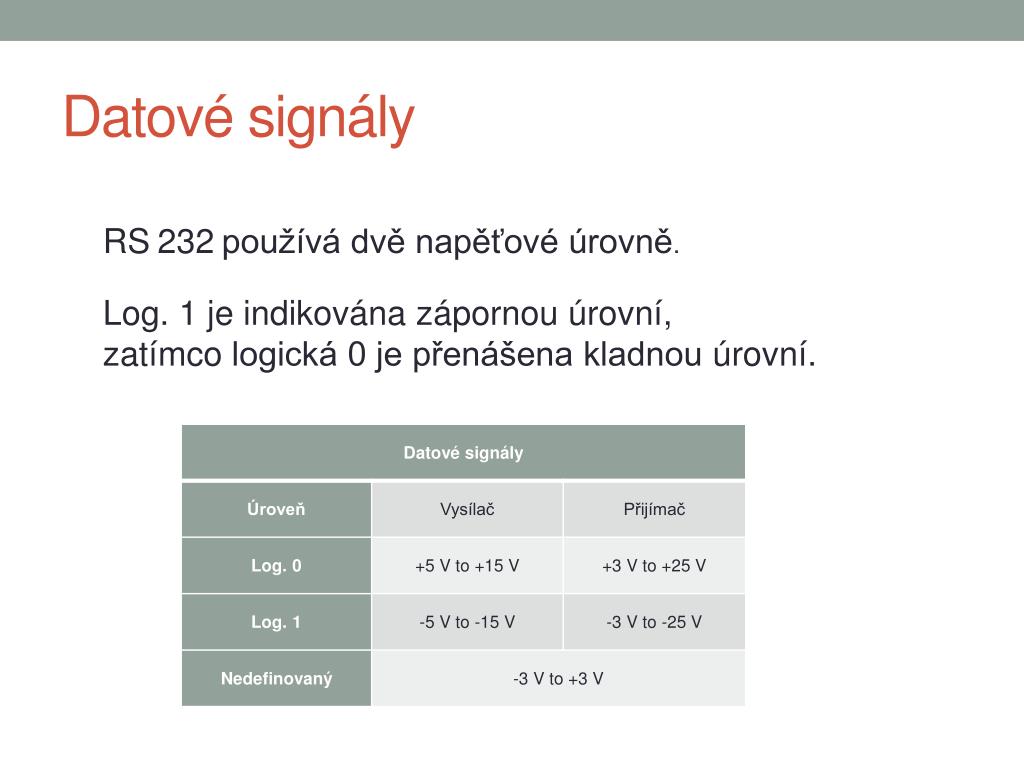 Datové signály

RS 232 používá dvě napěťové úrovně.

Log. 1 je indikována zápornou úrovní, zatímco logická 0 je přenášena kladnou úrovní.

| Datové signály | | |
|---|---|---|
| Úroveň | Vysílač | Přijímač |
| Log. 0 | +5 V to +15 V | +3 V to +25 V |
| Log. 1 | -5 V to -15 V | -3 V to -25 V |
| Nedefinovaný | -3 V to +3 V | |